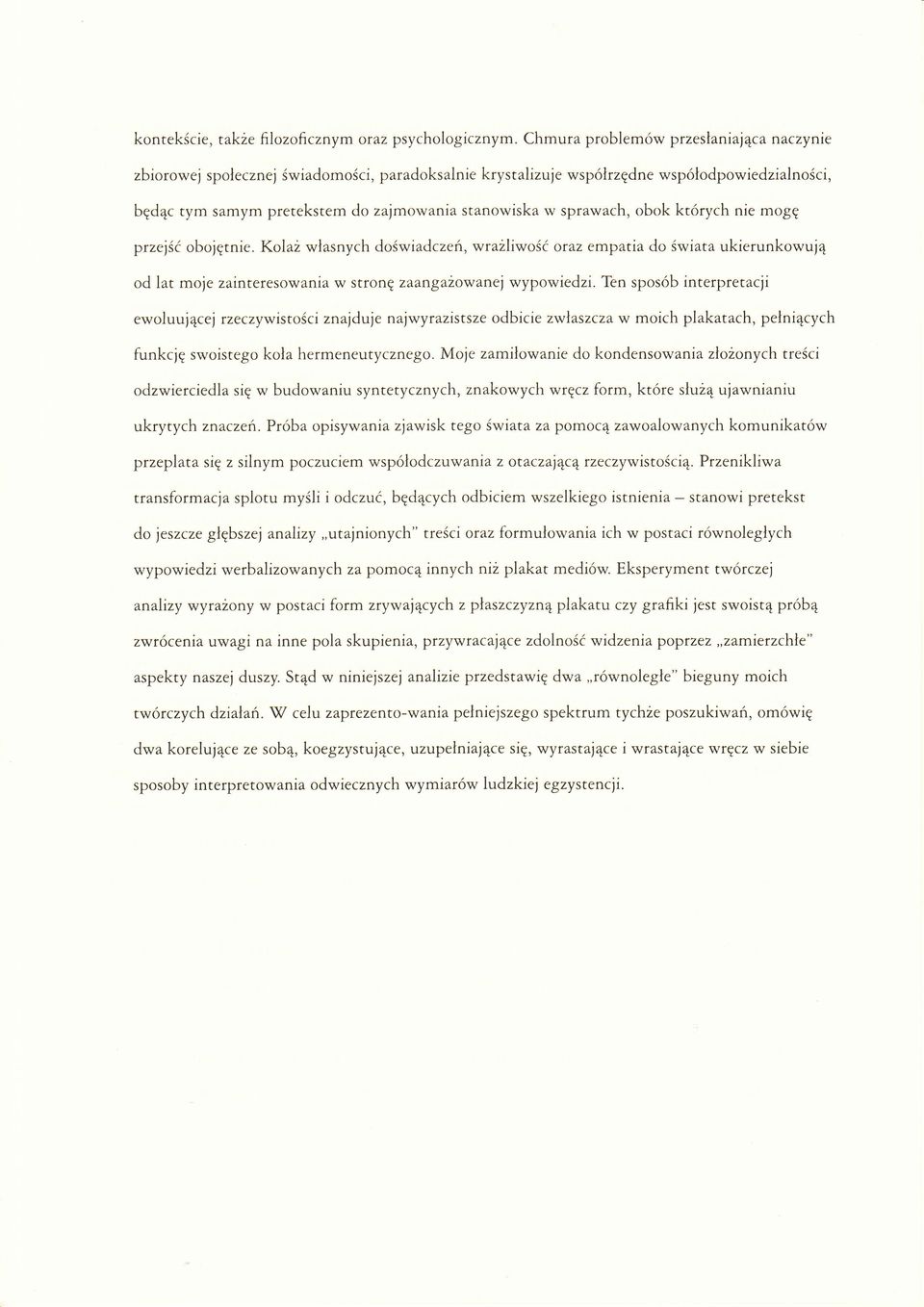 kontekście, także filozoficznym oraz psychologicznym. Chmura problemów przesłaniająca naczynie zbiorowej społecznej świadomości, paradoksalnie krystalizuje współrzędne współodpowiedzialności, będąc tym samym pretekstem do zajmowania stanowiska w sprawach, obok których nie mogę przejść obojętnie. Kolaż własnych doświadczeń, wrażliwość oraz empatia do świata ukierunkowują od lat moje zainteresowania w stronę zaangażowanej wypowiedzi. Ten sposób interpretacji ewoluującej rzeczywistości znajduje najwyrazistsze odbicie zwłaszcza w moich plakatach, pełniących funkcję swoistego koła hermeneutycznego. Moje zamiłowanie do kondensowania złożonych treści odzwierciedla się w budowaniu syntetycznych, znakowych wręcz form, które służą ujawnianiu ukrytych znaczeń. Próba opisywania zjawisk tego świata za pomocą zawoalowanych komunikatów przeplata się z silnym poczuciem współodczuwania z otaczającą rzeczywistością. Przenikliwa transformacja splotu myśli i odczuć, będących odbiciem wszelkiego istnienia – stanowi pretekst do jeszcze głębszej analizy „utajnionych" treści oraz formułowania ich w postaci równoległych wypowiedzi werbalizowanych za pomocą innych niż plakat mediów. Eksperyment twórczej analizy wyrażony w postaci form zrywających z płaszczyzną plakatu czy grafiki jest swoistą próbą zwrócenia uwagi na inne pola skupienia, przywracające zdolność widzenia poprzez „zamierzchłe" aspekty naszej duszy. Stąd w niniejszej analizie przedstawię dwa „równoległe" bieguny moich twórczych działań. W celu zaprezento-wania pełniejszego spektrum tychże poszukiwań, omówię dwa korelujące ze sobą, koegzystujące, uzupełniające się, wyrastające i wrastające wręcz w siebie sposoby interpretowania odwiecznych wymiarów ludzkiej egzystencji.